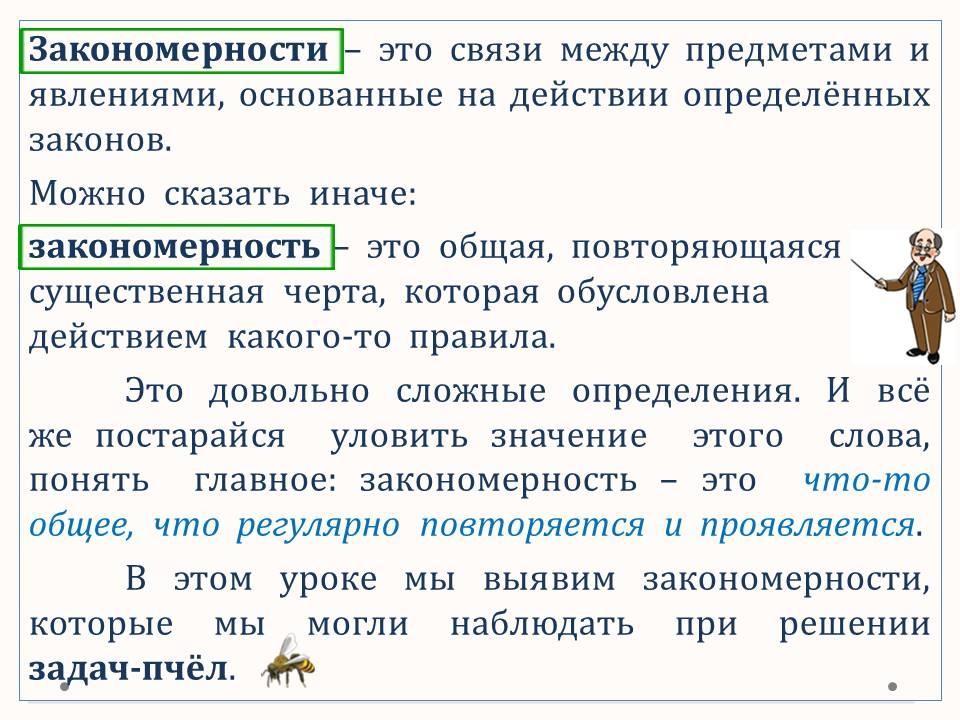 Закономерности – это связи между предметами и явлениями, основанные на действии определённых законов.

Можно сказать иначе:

закономерность – это общая, повторяющаяся существенная черта, которая обусловлена действием какого-то правила.

Это довольно сложные определения. И всё же постарайся уловить значение этого слова, понять главное: закономерность – это что-то общее, что регулярно повторяется и проявляется.

В этом уроке мы выявим закономерности, которые мы могли наблюдать при решении задач-пчёл.